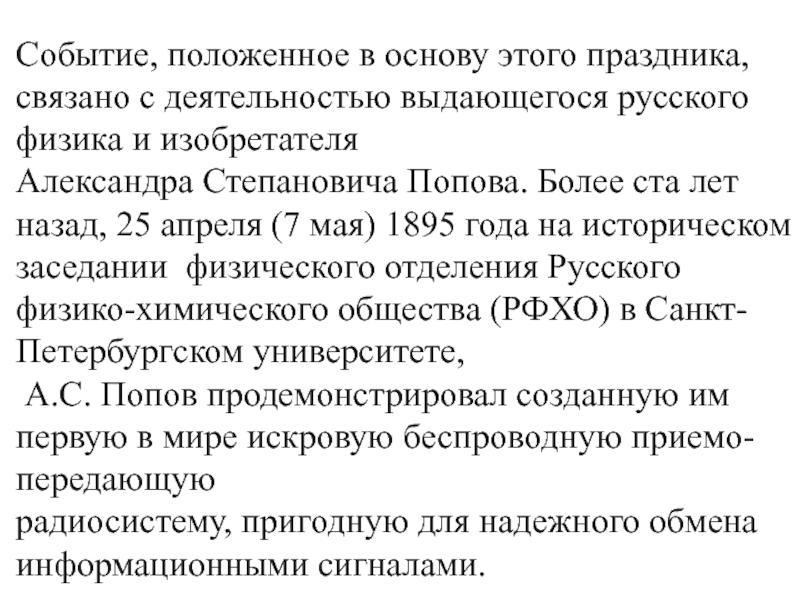 Событие, положенное в основу этого праздника, связано с деятельностью выдающегося русского физика и изобретателя
Александра Степановича Попова. Более ста лет назад, 25 апреля (7 мая) 1895 года на историческом заседании физического отделения Русского физико-химического общества (РФХО) в Санкт-Петербургском университете,
А.С. Попов продемонстрировал созданную им первую в мире искровую беспроводную приемо-передающую
радиосистему, пригодную для надежного обмена информационными сигналами.